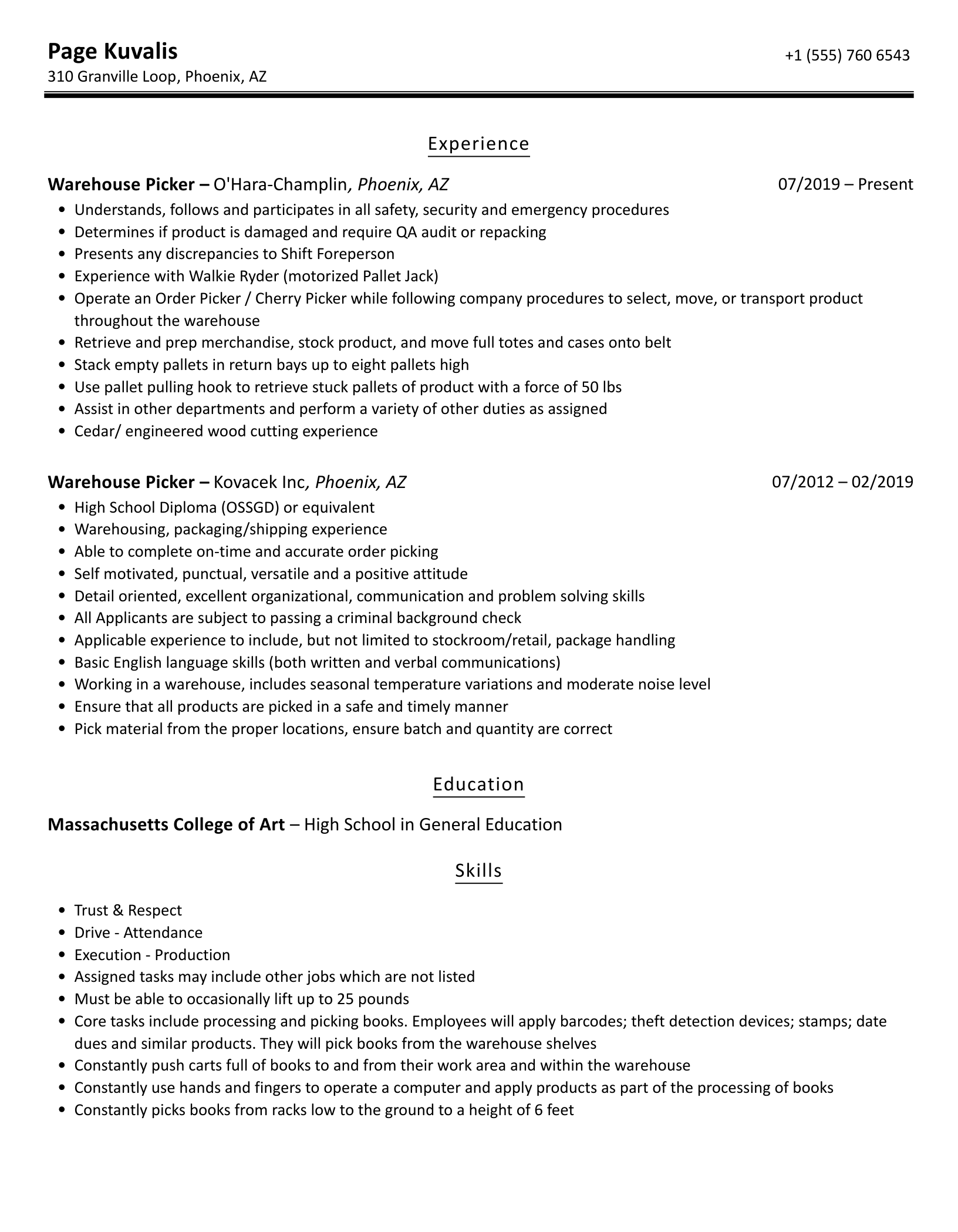 Page Kuvalis
+1 (555) 760 6543
310 Granville Loop, Phoenix, AZ

Experience

Warehouse Picker – O'Hara-Champlin, Phoenix, AZ
07/2019 – Present

• Understands, follows and participates in all safety, security and emergency procedures
• Determines if product is damaged and require QA audit or repacking
• Presents any discrepancies to Shift Foreperson
• Experience with Walkie Ryder (motorized Pallet Jack)
• Operate an Order Picker / Cherry Picker while following company procedures to select, move, or transport product throughout the warehouse
• Retrieve and prep merchandise, stock product, and move full totes and cases onto belt
• Stack empty pallets in return bays up to eight pallets high
• Use pallet pulling hook to retrieve stuck pallets of product with a force of 50 lbs
• Assist in other departments and perform a variety of other duties as assigned
• Cedar/ engineered wood cutting experience

Warehouse Picker – Kovacek Inc, Phoenix, AZ
07/2012 – 02/2019

• High School Diploma (OSSGD) or equivalent
• Warehousing, packaging/shipping experience
• Able to complete on-time and accurate order picking
• Self motivated, punctual, versatile and a positive attitude
• Detail oriented, excellent organizational, communication and problem solving skills
• All Applicants are subject to passing a criminal background check
• Applicable experience to include, but not limited to stockroom/retail, package handling
• Basic English language skills (both written and verbal communications)
• Working in a warehouse, includes seasonal temperature variations and moderate noise level
• Ensure that all products are picked in a safe and timely manner
• Pick material from the proper locations, ensure batch and quantity are correct

Education

Massachusetts College of Art – High School in General Education

Skills

• Trust & Respect
• Drive - Attendance
• Execution - Production
• Assigned tasks may include other jobs which are not listed
• Must be able to occasionally lift up to 25 pounds
• Core tasks include processing and picking books. Employees will apply barcodes; theft detection devices; stamps; date dues and similar products. They will pick books from the warehouse shelves
• Constantly push carts full of books to and from their work area and within the warehouse
• Constantly use hands and fingers to operate a computer and apply products as part of the processing of books
• Constantly picks books from racks low to the ground to a height of 6 feet